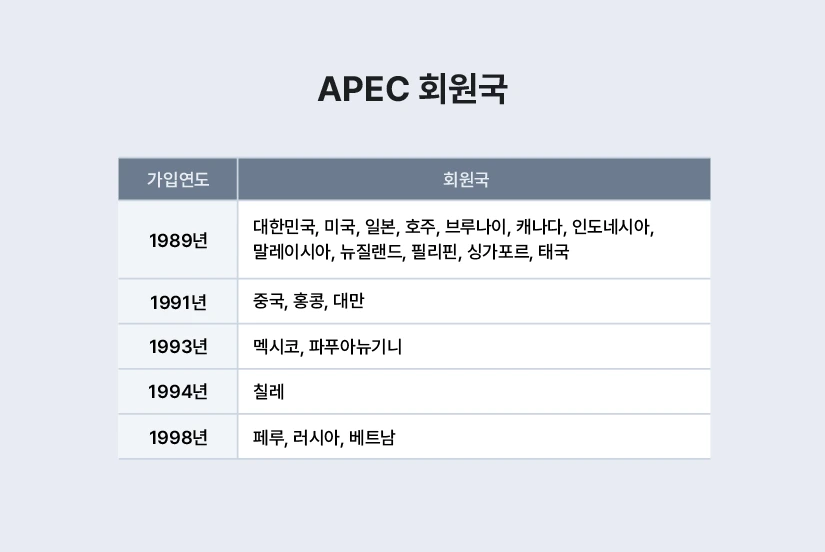 APEC 회원국

| 가입연도 | 회원국 |
|---|---|
| 1989년 | 대한민국, 미국, 일본, 호주, 브루나이, 캐나다, 인도네시아, 말레이시아, 뉴질랜드, 필리핀, 싱가포르, 태국 |
| 1991년 | 중국, 홍콩, 대만 |
| 1993년 | 멕시코, 파푸아뉴기니 |
| 1994년 | 칠레 |
| 1998년 | 페루, 러시아, 베트남 |